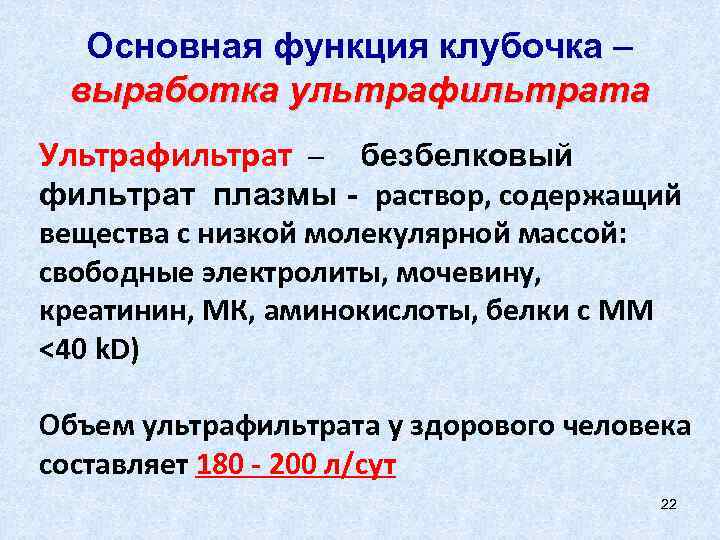 Основная функция клубочка –
выработка ультрафильтрата

Ультрафильтрат – безбелковый фильтрат плазмы - раствор, содержащий вещества с низкой молекулярной массой: свободные электролиты, мочевину, креатинин, МК, аминокислоты, белки с ММ <40 kD)

Объем ультрафильтрата у здорового человека составляет 180 - 200 л/сут

22